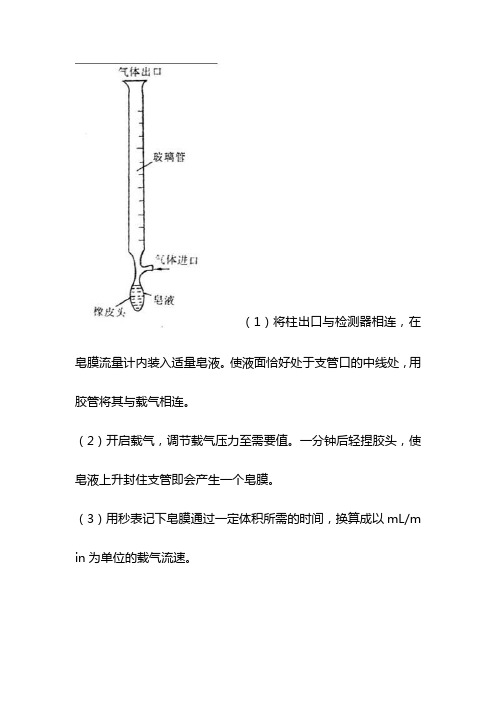 气体出口

玻璃管

气体进口

皂液

橡皮头

（1）将柱出口与检测器相连，在皂膜流量计内装入适量皂液。使液面恰好处于支管口的中线处，用胶管将其与载气相连。

（2）开启载气，调节载气压力至需要值。一分钟后轻捏胶头，使皂液上升封住支管即会产生一个皂膜。

（3）用秒表记下皂膜通过一定体积所需的时间，换算成以 mL/min 为单位的载气流速。